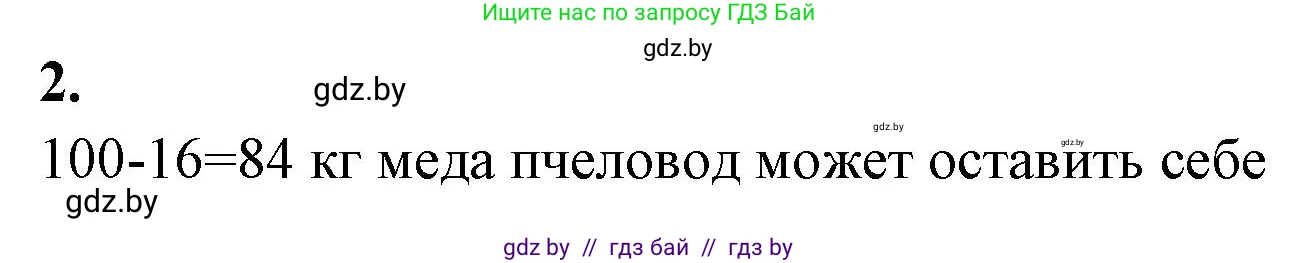 Ищите нас по запросу ГДЗ Бай

gdz.by

2.

gdz.by

gdz.by

gdz.by

100-16=84 кг меда пчеловод может оставить себе

gdz.by

gdz by // гдз бай // гдз by